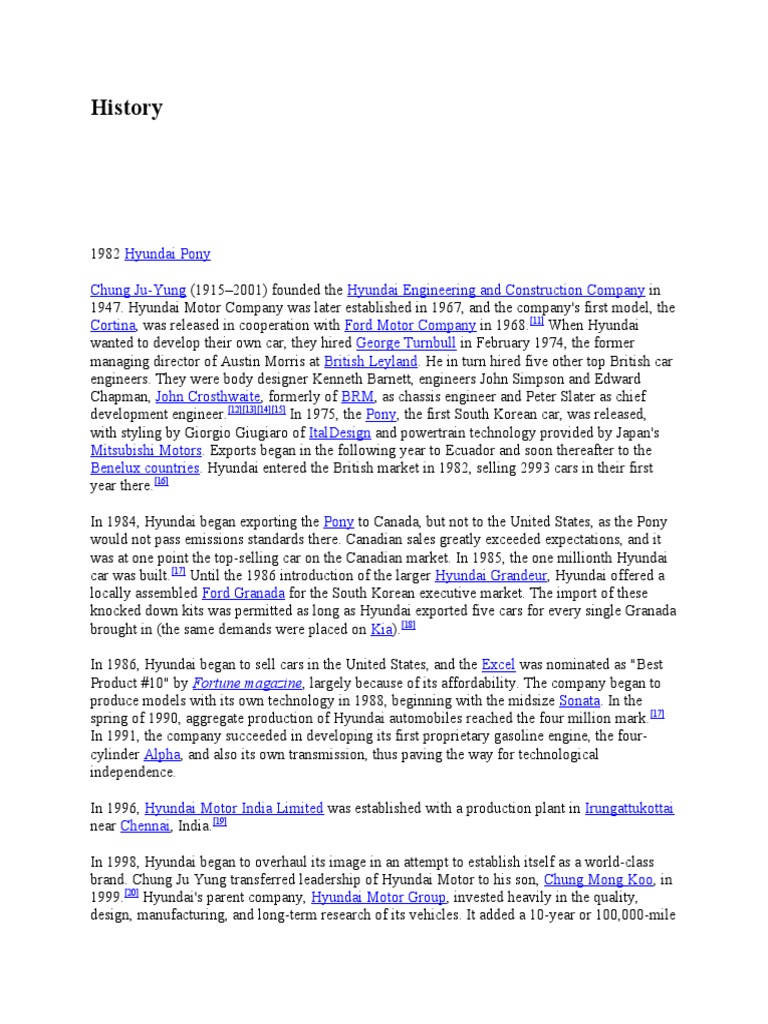 History

1982 Hyundai Pony

Chung Ju-Yung (1915–2001) founded the Hyundai Engineering and Construction Company in 1947. Hyundai Motor Company was later established in 1967, and the company's first model, the Cortina, was released in cooperation with Ford Motor Company in 1968.[11] When Hyundai wanted to develop their own car, they hired George Turnbull in February 1974, the former managing director of Austin Morris at British Leyland. He in turn hired five other top British car engineers. They were body designer Kenneth Barnett, engineers John Simpson and Edward Chapman, John Crosthwaite, formerly of BRM, as chassis engineer and Peter Slater as chief development engineer.[12][13][14][15] In 1975, the Pony, the first South Korean car, was released, with styling by Giorgio Giugiaro of ItalDesign and powertrain technology provided by Japan's Mitsubishi Motors. Exports began in the following year to Ecuador and soon thereafter to the Benelux countries. Hyundai entered the British market in 1982, selling 2993 cars in their first year there.[16]

In 1984, Hyundai began exporting the Pony to Canada, but not to the United States, as the Pony would not pass emissions standards there. Canadian sales greatly exceeded expectations, and it was at one point the top-selling car on the Canadian market. In 1985, the one millionth Hyundai car was built.[17] Until the 1986 introduction of the larger Hyundai Grandeur, Hyundai offered a locally assembled Ford Granada for the South Korean executive market. The import of these knocked down kits was permitted as long as Hyundai exported five cars for every single Granada brought in (the same demands were placed on Kia).[18]

In 1986, Hyundai began to sell cars in the United States, and the Excel was nominated as "Best Product #10" by Fortune magazine, largely because of its affordability. The company began to produce models with its own technology in 1988, beginning with the midsize Sonata. In the spring of 1990, aggregate production of Hyundai automobiles reached the four million mark.[17] In 1991, the company succeeded in developing its first proprietary gasoline engine, the four-cylinder Alpha, and also its own transmission, thus paving the way for technological independence.

In 1996, Hyundai Motor India Limited was established with a production plant in Irungattukottai near Chennai, India.[19]

In 1998, Hyundai began to overhaul its image in an attempt to establish itself as a world-class brand. Chung Ju Yung transferred leadership of Hyundai Motor to his son, Chung Mong Koo, in 1999.[20] Hyundai's parent company, Hyundai Motor Group, invested heavily in the quality, design, manufacturing, and long-term research of its vehicles. It added a 10-year or 100,000-mile